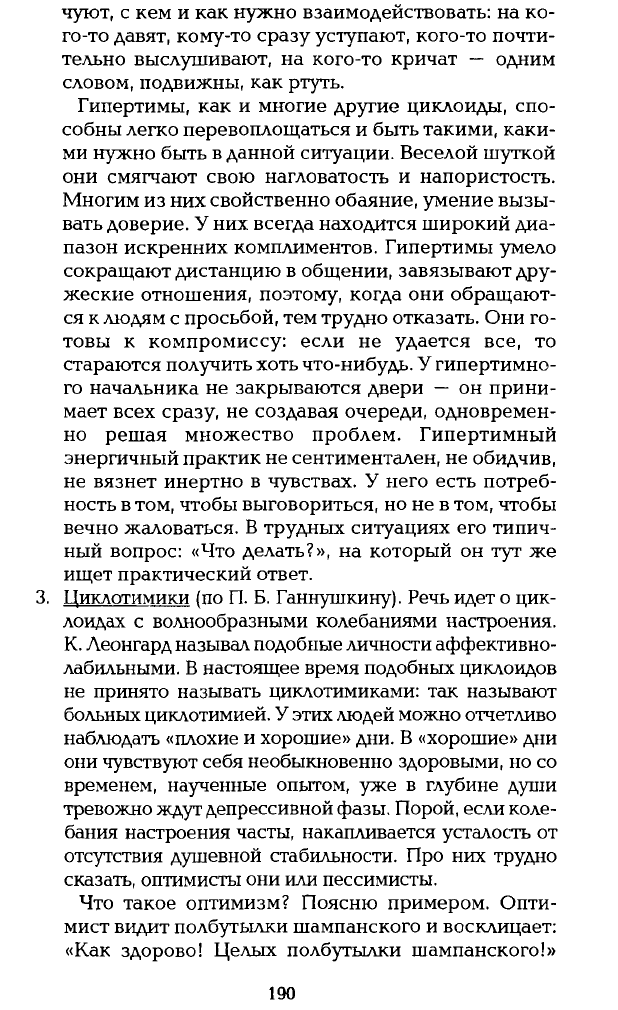 чуют, с кем и как нужно взаимодействовать: на кого-то давят, кому-то сразу уступают, кого-то почтительно выслушивают, на кого-то кричат — одним словом, подвижны, как ртуть.

Гипертимы, как и многие другие циклоиды, способны легко перевоплощаться и быть такими, какими нужно быть в данной ситуации. Веселой шуткой они смягчают свою нагловатость и напористость. Многим из них свойственно обаяние, умение вызывать доверие. У них всегда находится широкий диапазон искренних комплиментов. Гипертимы умело сокращают дистанцию в общении, завязывают дружеские отношения, поэтому, когда они обращаются к людям с просьбой, тем трудно отказать. Они готовы к компромиссу: если не удается все, то стараются получить хоть что-нибудь. У гипертимного начальника не закрываются двери — он принимает всех сразу, не создавая очереди, одновременно решая множество проблем. Гипертимный энергичный практик не сентиментален, не обидчив, не вязнет инертно в чувствах. У него есть потребность в том, чтобы выговориться, но не в том, чтобы вечно жаловаться. В трудных ситуациях его типичный вопрос: «Что делать?», на который он тут же ищет практический ответ.

3. Циклотимики (по П. Б. Ганнушкину). Речь идет о циклоидах с волнообразными колебаниями настроения. К. Леонгард называл подобные личности аффективно-лабильными. В настоящее время подобных циклоидов не принято называть циклотимиками: так называют больных циклотимией. У этих людей можно отчетливо наблюдать «плохие и хорошие» дни. В «хорошие» дни они чувствуют себя необыкновенно здоровыми, но со временем, наученные опытом, уже в глубине души тревожно ждут депрессивной фазы. Порой, если колебания настроения часты, накапливается усталость от отсутствия душевной стабильности. Про них трудно сказать, оптимисты они или пессимисты.

Что такое оптимизм? Поясню примером. Оптимист видит полбутылки шампанского и восклицает: «Как здорово! Целых полбутылки шампанского!»

190